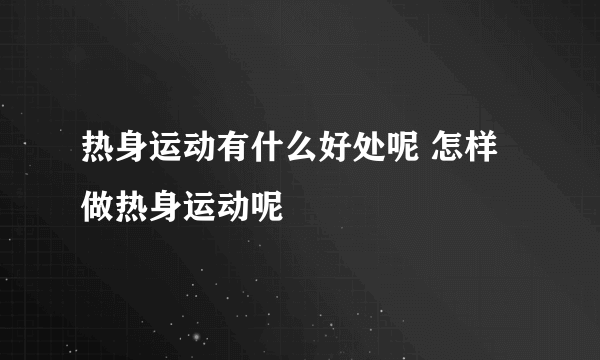 热身运动有什么好处呢 怎样做热身运动呢